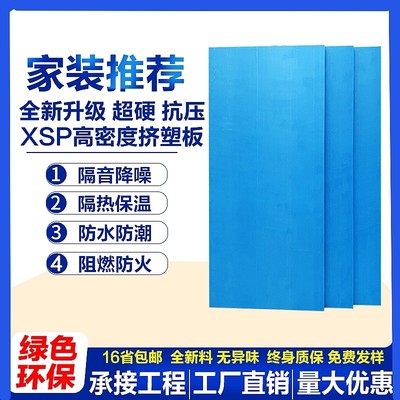 家装推荐
全新升级 超硬 抗压
XSP高密度挤塑板

1 隔音降噪
2 隔热保温
3 防水防潮
4 阻燃防火

绿色环保

16省包邮 全新料 无异味 终身质保 免费发样
承接工程 | 工厂直销 | 量大优惠